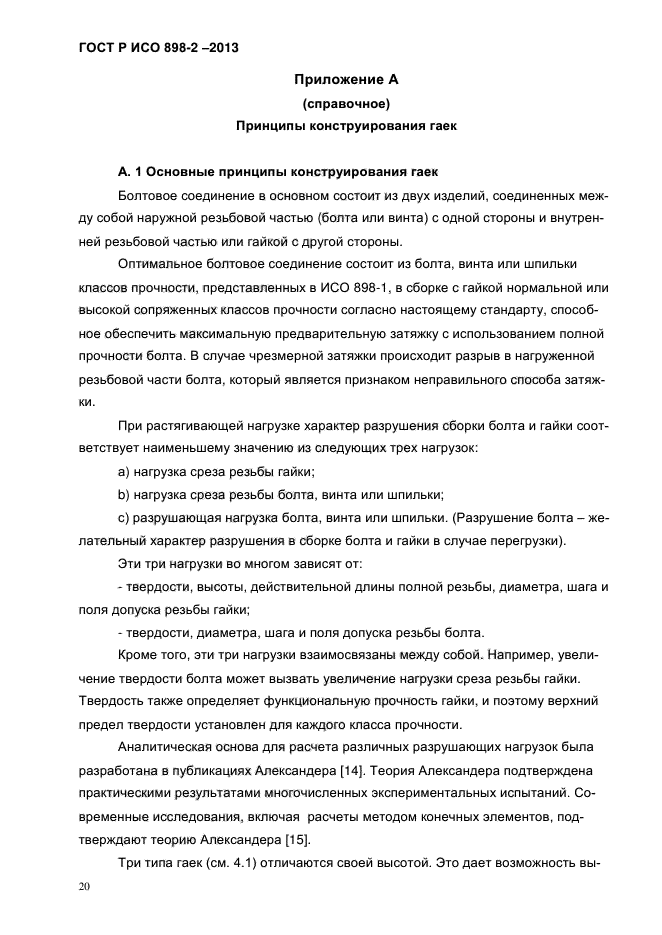 ГОСТ Р ИСО 898-2 –2013

Приложение А

(справочное)

Принципы конструирования гаек

А. 1 Основные принципы конструирования гаек

Болтовое соединение в основном состоит из двух изделий, соединенных между собой наружной резьбовой частью (болта или винта) с одной стороны и внутренней резьбовой частью или гайкой с другой стороны.

Оптимальное болтовое соединение состоит из болта, винта или шпильки классов прочности, представленных в ИСО 898-1, в сборке с гайкой нормальной или высокой сопряженных классов прочности согласно настоящему стандарту, способное обеспечить максимальную предварительную затяжку с использованием полной прочности болта. В случае чрезмерной затяжки происходит разрыв в нагруженной резьбовой части болта, который является признаком неправильного способа затяжки.

При растягивающей нагрузке характер разрушения сборки болта и гайки соответствует наименьшему значению из следующих трех нагрузок:

a) нагрузка среза резьбы гайки;

b) нагрузка среза резьбы болта, винта или шпильки;

c) разрушающая нагрузка болта, винта или шпильки. (Разрушение болта – желательный характер разрушения в сборке болта и гайки в случае перегрузки).

Эти три нагрузки во многом зависят от:

- твердости, высоты, действительной длины полной резьбы, диаметра, шага и поля допуска резьбы гайки;

- твердости, диаметра, шага и поля допуска резьбы болта.

Кроме того, эти три нагрузки взаимосвязаны между собой. Например, увеличение твердости болта может вызвать увеличение нагрузки среза резьбы гайки. Твердость также определяет функциональную прочность гайки, и поэтому верхний предел твердости установлен для каждого класса прочности.

Аналитическая основа для расчета различных разрушающих нагрузок была разработана в публикациях Александера [14]. Теория Александера подтверждена практическими результатами многочисленных экспериментальных испытаний. Современные исследования, включая расчеты методом конечных элементов, подтверждают теорию Александера [15].

Три типа гаек (см. 4.1) отличаются своей высотой. Это дает возможность вы-

20